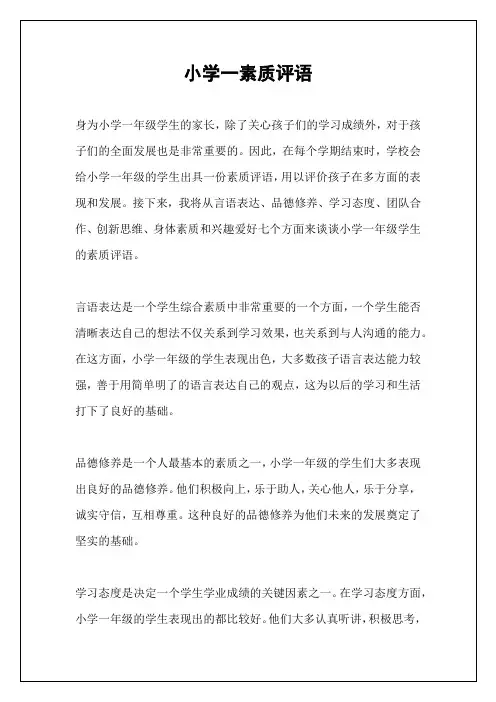 小学一素质评语

身为小学一年级学生的家长，除了关心孩子们的学习成绩外，对于孩子们的全面发展也是非常重要的。因此，在每个学期结束时，学校会给小学一年级的学生出具一份素质评语，用以评价孩子在多方面的表现和发展。接下来，我将从言语表达、品德修养、学习态度、团队合作、创新思维、身体素质和兴趣爱好七个方面来谈谈小学一年级学生的素质评语。

言语表达是一个学生综合素质中非常重要的一个方面，一个学生能否清晰表达自己的想法不仅关系到学习效果，也关系到与人沟通的能力。在这方面，小学一年级的学生表现出色，大多数孩子语言表达能力较强，善于用简单明了的语言表达自己的观点，这为以后的学习和生活打下了良好的基础。

品德修养是一个人最基本的素质之一，小学一年级的学生们大多表现出良好的品德修养。他们积极向上，乐于助人，关心他人，乐于分享，诚实守信，互相尊重。这种良好的品德修养为他们未来的发展奠定了坚实的基础。

学习态度是决定一个学生学业成绩的关键因素之一。在学习态度方面，小学一年级的学生表现出的都比较好。他们大多认真听讲，积极思考，